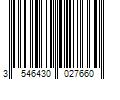 3 546430 027660